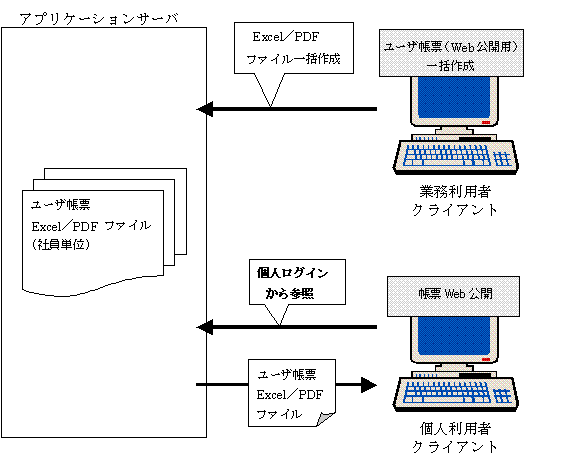 アプリケーションサーバ

Excel／PDF
ファイル一括作成

ユーザ帳票（Web公開用）
一括作成

業務利用者
クライアント

ユーザ帳票
Excel／PDF ファイル
（社員単位）

個人ログイン
から参照

帳票 Web 公開

ユーザ帳票
Excel／PDF
ファイル

個人利用者
クライアント